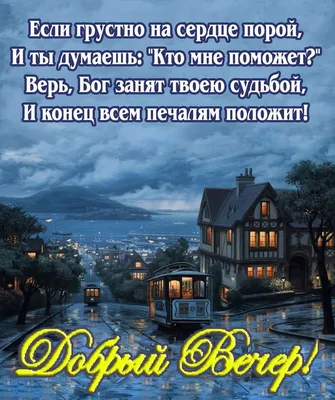 Если грустно на сердце порой,
И ты думаешь: "Кто мне поможет?"
Верь, Бог занят твоею судьбой,
И конец всем печалям положит!

Добрый Вечер!